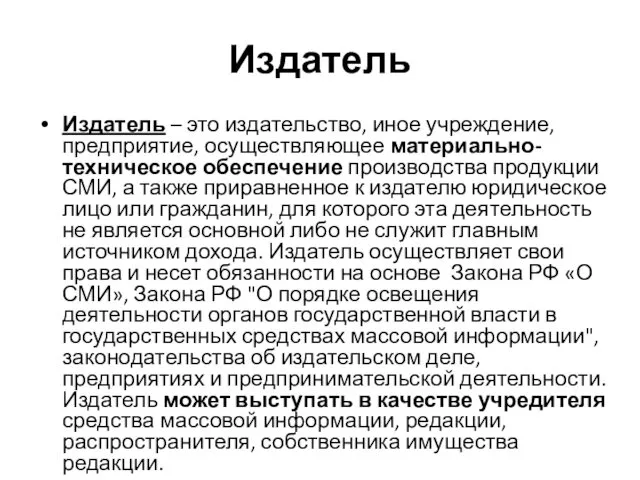 Издатель

• Издатель – это издательство, иное учреждение, предприятие, осуществляющее материально-техническое обеспечение производства продукции СМИ, а также приравненное к издателю юридическое лицо или гражданин, для которого эта деятельность не является основной либо не служит главным источником дохода. Издатель осуществляет свои права и несет обязанности на основе Закона РФ «О СМИ», Закона РФ "О порядке освещения деятельности органов государственной власти в государственных средствах массовой информации", законодательства об издательском деле, предприятиях и предпринимательской деятельности. Издатель может выступать в качестве учредителя средства массовой информации, редакции, распространителя, собственника имущества редакции.